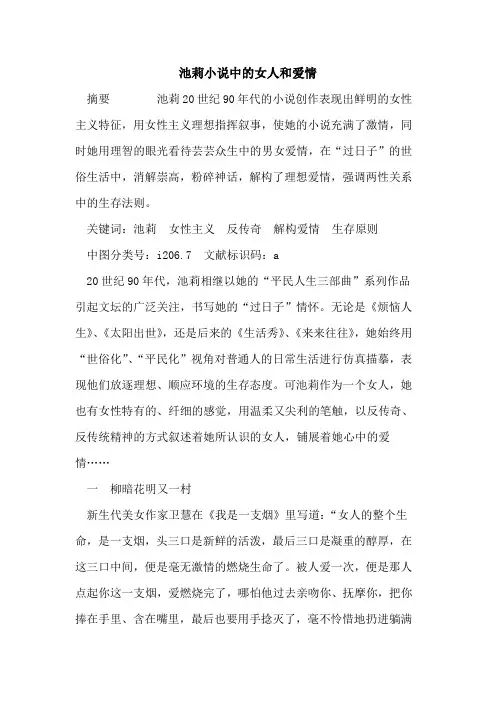 池莉小说中的女人和爱情

摘要　　池莉20世纪90年代的小说创作表现出鲜明的女性主义特征，用女性主义理想指挥叙事，使她的小说充满了激情，同时她用理智的眼光看待芸芸众生中的男女爱情，在“过日子”的世俗生活中，消解崇高，粉碎神话，解构了理想爱情，强调两性关系中的生存法则。

关键词：池莉　女性主义　反传奇　解构爱情　生存原则

中图分类号：i206.7　文献标识码：a

20世纪90年代，池莉相继以她的“平民人生三部曲”系列作品引起文坛的广泛关注，书写她的“过日子”情怀。无论是《烦恼人生》、《太阳出世》，还是后来的《生活秀》、《来来往往》，她始终用“世俗化”、“平民化”视角对普通人的日常生活进行仿真描摹，表现他们放逐理想、顺应环境的生存态度。可池莉作为一个女人，她也有女性特有的、纤细的感觉，用温柔又尖利的笔触，以反传奇、反传统精神的方式叙述着她所认识的女人，铺展着她心中的爱情……

一　柳暗花明又一村

新生代美女作家卫慧在《我是一支烟》里写道：“女人的整个生命，是一支烟，头三口是新鲜的活泼，最后三口是凝重的醇厚，在这三口中间，便是毫无激情的燃烧生命了。被人爱一次，便是那人点起你这一支烟，爱燃烧完了，哪怕他过去亲吻你、抚摩你，把你捧在手里、含在嘴里，最后也要用手捻灭了，毫不怜惜地扔进躺满